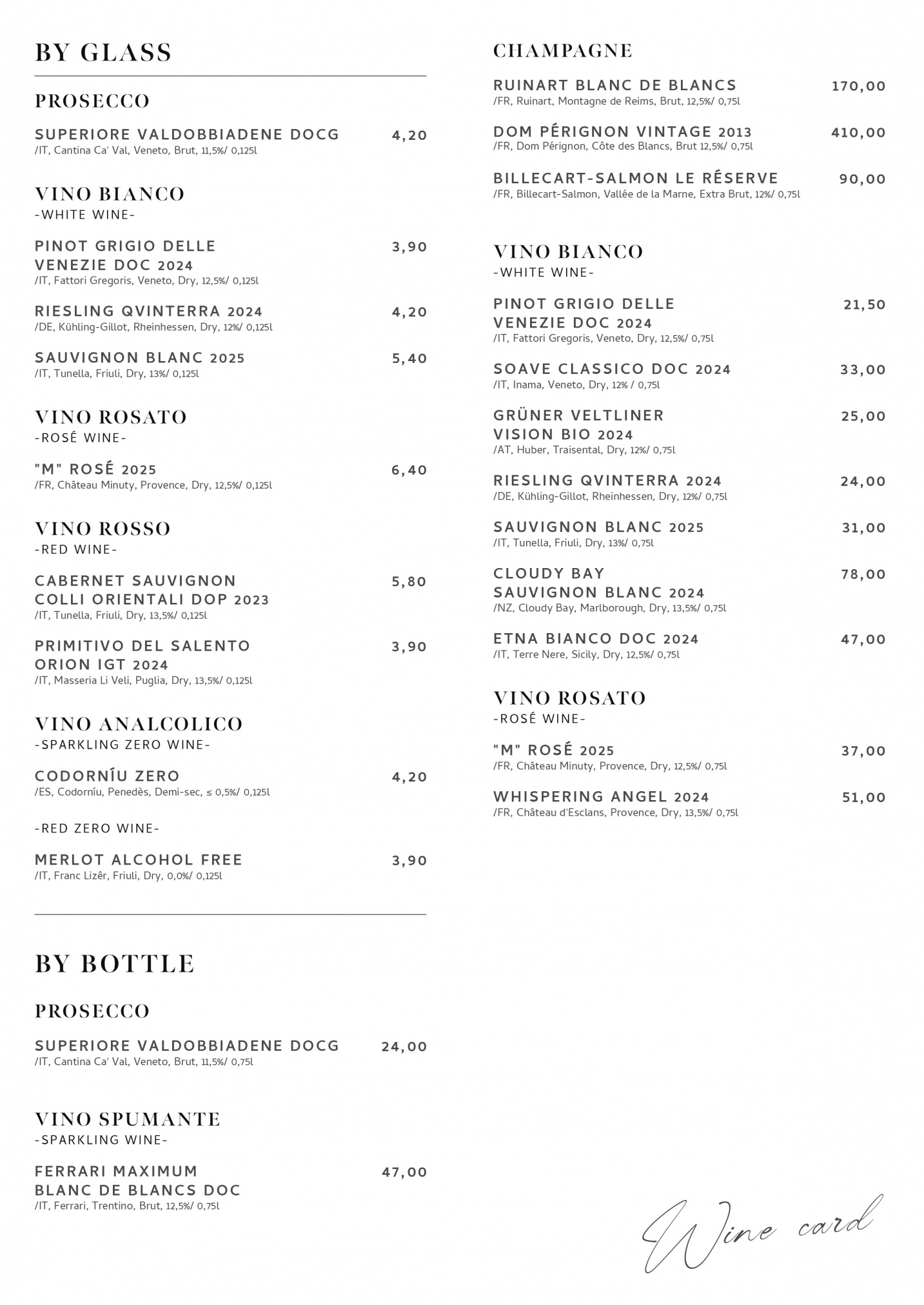 BY GLASS

PROSECCO

SUPERIORE VALDOBBIADENE DOCG 4,20
/IT, Cantina Ca' Val, Veneto, Brut, 11,5%/ 0,125l

VINO BIANCO
-WHITE WINE-

PINOT GRIGIO DELLE VENEZIE DOC 2024 3,90
/IT, Fattori Gregoris, Veneto, Dry, 12,5%/ 0,125l

RIESLING QVINTERRA 2024 4,20
/DE, Kühling-Gillot, Rheinhessen, Dry, 12%/ 0,125l

SAUVIGNON BLANC 2025 5,40
/IT, Tunella, Friuli, Dry, 13%/ 0,125l

VINO ROSATO
-ROSÉ WINE-

"M" ROSÉ 2025 6,40
/FR, Château Minuty, Provence, Dry, 12,5%/ 0,125l

VINO ROSSO
-RED WINE-

CABERNET SAUVIGNON COLLI ORIENTALI DOP 2023 5,80
/IT, Tunella, Friuli, Dry, 13,5%/ 0,125l

PRIMITIVO DEL SALENTO ORION IGT 2024 3,90
/IT, Masseria Li Veli, Puglia, Dry, 13,5%/ 0,125l

VINO ANALCOLICO
-SPARKLING ZERO WINE-

CODORNÍU ZERO 4,20
/ES, Codorníu, Penedès, Demi-sec, ≤ 0,5%/ 0,125l

-RED ZERO WINE-

MERLOT ALCOHOL FREE 3,90
/IT, Franc Lizêr, Friuli, Dry, 0,0%/ 0,125l

BY BOTTLE

PROSECCO

SUPERIORE VALDOBBIADENE DOCG 24,00
/IT, Cantina Ca' Val, Veneto, Brut, 11,5%/ 0,75l

VINO SPUMANTE
-SPARKLING WINE-

FERRARI MAXIMUM BLANC DE BLANCS DOC 47,00
/IT, Ferrari, Trentino, Brut, 12,5%/ 0,75l

CHAMPAGNE

RUINART BLANC DE BLANCS 170,00
/FR, Ruinart, Montagne de Reims, Brut, 12,5%/ 0,75l

DOM PÉRIGNON VINTAGE 2013 410,00
/FR, Dom Pérignon, Côte des Blancs, Brut 12,5%/ 0,75l

BILLECART-SALMON LE RÉSERVE 90,00
/FR, Billecart-Salmon, Vallée de la Marne, Extra Brut, 12%/ 0,75l

VINO BIANCO
-WHITE WINE-

PINOT GRIGIO DELLE VENEZIE DOC 2024 21,50
/IT, Fattori Gregoris, Veneto, Dry, 12,5%/ 0,75l

SOAVE CLASSICO DOC 2024 33,00
/IT, Inama, Veneto, Dry, 12% / 0,75l

GRÜNER VELTLINER VISION BIO 2024 25,00
/AT, Huber, Traisental, Dry, 12%/ 0,75l

RIESLING QVINTERRA 2024 24,00
/DE, Kühling-Gillot, Rheinhessen, Dry, 12%/ 0,75l

SAUVIGNON BLANC 2025 31,00
/IT, Tunella, Friuli, Dry, 13%/ 0,75l

CLOUDY BAY SAUVIGNON BLANC 2024 78,00
/NZ, Cloudy Bay, Marlborough, Dry, 13,5%/ 0,75l

ETNA BIANCO DOC 2024 47,00
/IT, Terre Nere, Sicily, Dry, 12,5%/ 0,75l

VINO ROSATO
-ROSÉ WINE-

"M" ROSÉ 2025 37,00
/FR, Château Minuty, Provence, Dry, 12,5%/ 0,75l

WHISPERING ANGEL 2024 51,00
/FR, Château d'Esclans, Provence, Dry, 13,5%/ 0,75l

Wine card